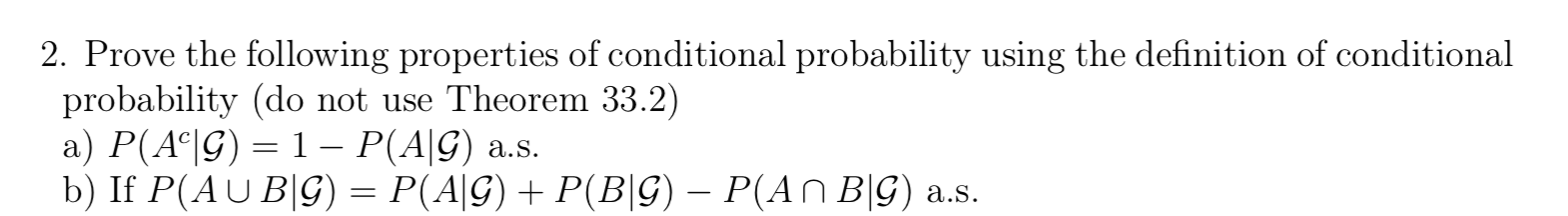 2. Prove the following properties of conditional probability using the definition of conditional probability (do not use Theorem 33.2)
a) $P(A^c|\mathcal{G}) = 1 - P(A|\mathcal{G})$ a.s.
b) If $P(A \cup B|\mathcal{G}) = P(A|\mathcal{G}) + P(B|\mathcal{G}) - P(A \cap B|\mathcal{G})$ a.s.